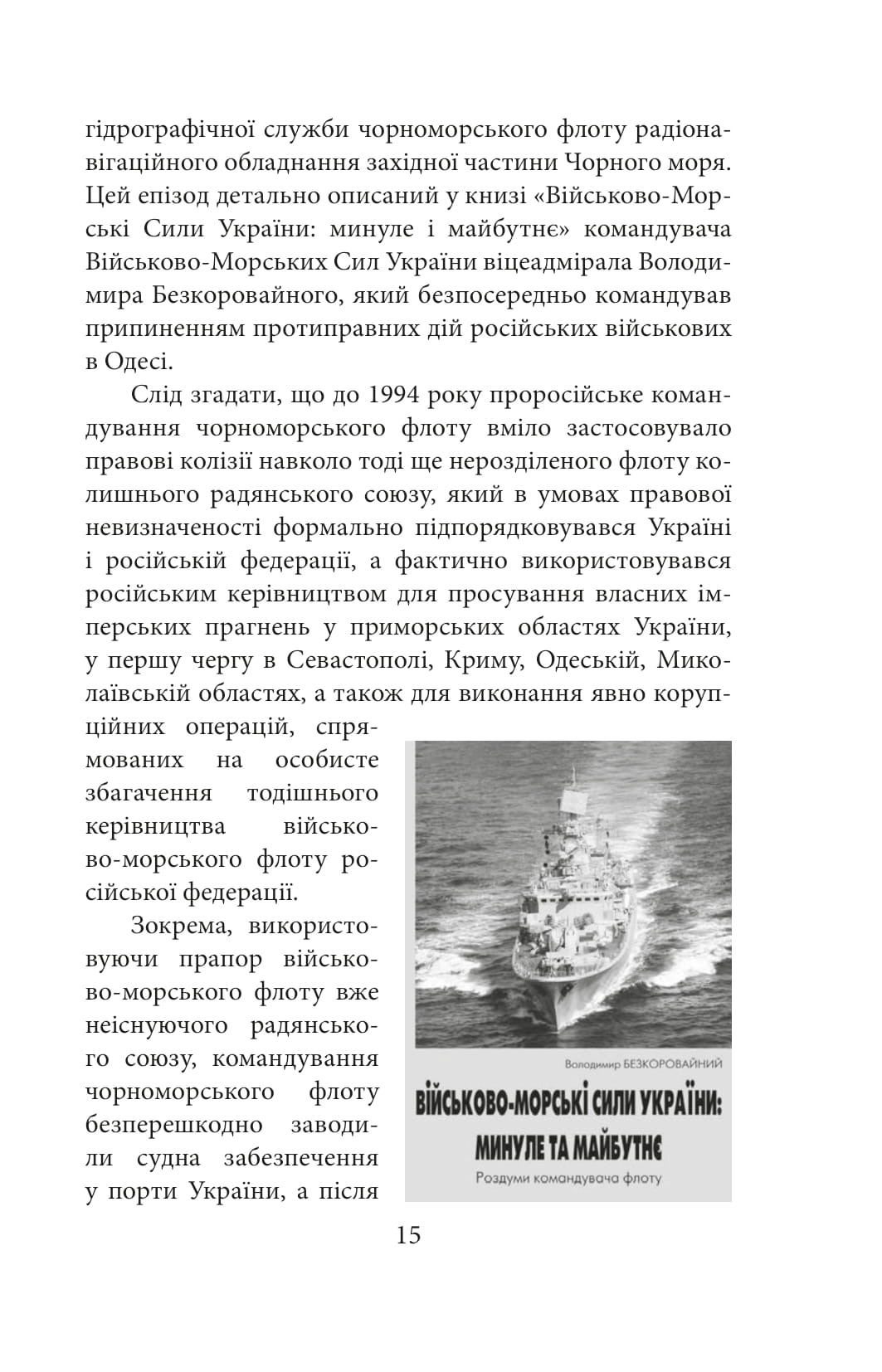 гідрографічної служби чорноморського флоту радіонавігаційного обладнання західної частини Чорного моря. Цей епізод детально описаний у книзі «Військово-Морські Сили України: минуле і майбутнє» командувача Військово-Морських Сил України віцеадмірала Володимира Безкоровайного, який безпосередньо командував припиненням протиправних дій російських військових в Одесі.

Слід згадати, що до 1994 року проросійське командування чорноморського флоту вміло застосовувало правові колізії навколо тоді ще нерозділеного флоту колишнього радянського союзу, який в умовах правової невизначеності формально підпорядковувався Україні і російській федерації, а фактично використовувався російським керівництвом для просування власних імперських прагнень у приморських областях України, у першу чергу в Севастополі, Криму, Одеській, Миколаївській областях, а також для виконання явно корупційних операцій, спрямованих на особисте збагачення тодішнього керівництва військово-морського флоту російської федерації.

Зокрема, використовуючи прапор військово-морського флоту вже неіснуючого радянського союзу, командування чорноморського флоту безперешкодно заводили судна забезпечення у порти України, а після

Володимир БЕЗКОРОВАЙНИЙ
ВІЙСЬКОВО-МОРСЬКІ СИЛИ УКРАЇНИ:
МИНУЛЕ ТА МАЙБУТНЄ
Роздуми командувача флоту

15